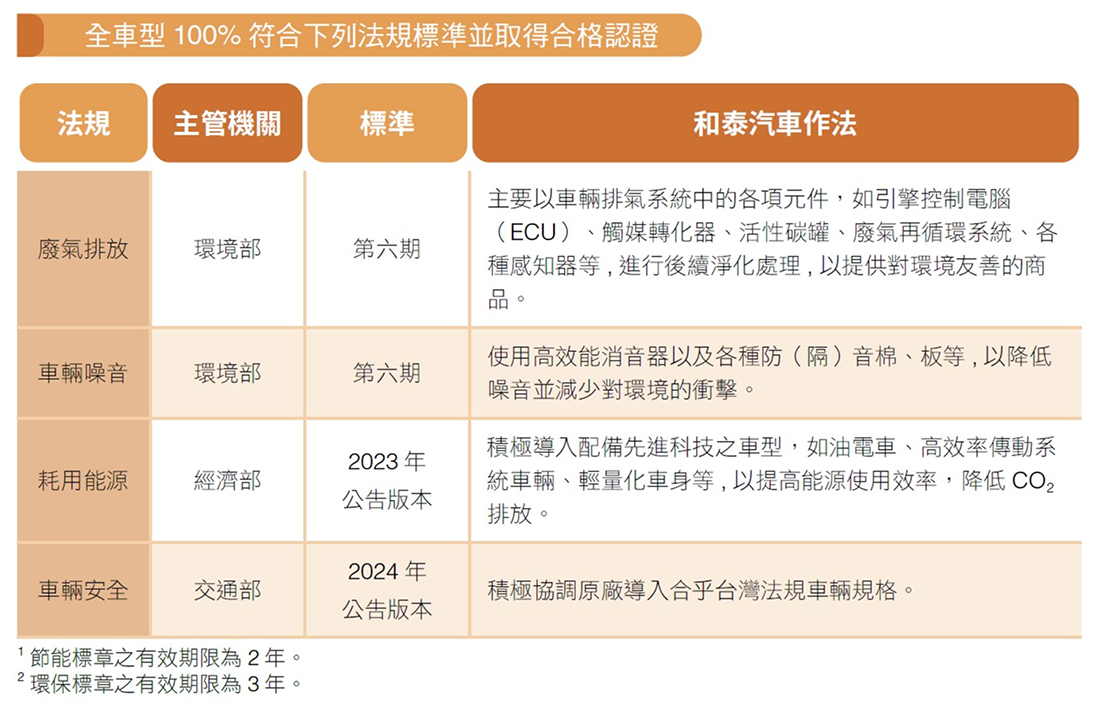 全車型100%符合下列法規標準並取得合格認證

| 法規 | 主管機關 | 標準 | 和泰汽車作法 |
|---|---|---|---|
| 廢氣排放 | 環境部 | 第六期 | 主要以車輛排氣系統中的各項元件，如引擎控制電腦（ECU）、觸媒轉化器、活性碳罐、廢氣再循環系統、各種感知器等，進行後續淨化處理，以提供對環境友善的商品。 |
| 車輛噪音 | 環境部 | 第六期 | 使用高效能消音器以及各種防（隔）音棉、板等，以降低噪音並減少對環境的衝擊。 |
| 耗用能源 | 經濟部 | 2023年公告版本 | 積極導入配備先進科技之車型，如油電車、高效率傳動系統車輛、輕量化車身等，以提高能源使用效率，降低$CO_2$排放。 |
| 車輛安全 | 交通部 | 2024年公告版本 | 積極協調原廠導入合乎台灣法規車輛規格。 |

$^{1}$節能標章之有效期限為2年。
$^{2}$環保標章之有效期限為3年。